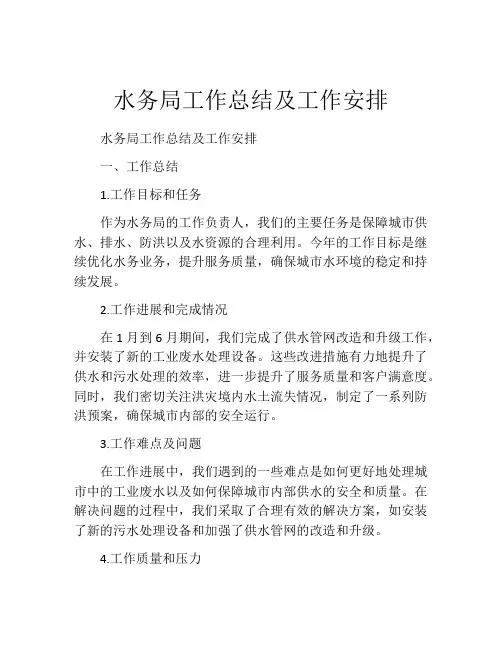 水务局工作总结及工作安排

水务局工作总结及工作安排

一、工作总结

1.工作目标和任务

作为水务局的工作负责人，我们的主要任务是保障城市供水、排水、防洪以及水资源的合理利用。今年的工作目标是继续优化水务业务，提升服务质量，确保城市水环境的稳定和持续发展。

2.工作进展和完成情况

在 1 月到 6 月期间，我们完成了供水管网改造和升级工作，并安装了新的工业废水处理设备。这些改进措施有力地提升了供水和污水处理的效率，进一步提升了服务质量和客户满意度。同时，我们密切关注洪灾境内水土流失情况，制定了一系列防洪预案，确保城市内部的安全运行。

3.工作难点及问题

在工作进展中，我们遇到的一些难点是如何更好地处理城市中的工业废水以及如何保障城市内部供水的安全和质量。在解决问题的过程中，我们采取了合理有效的解决方案，如安装了新的污水处理设备和加强了供水管网的改造和升级。

4.工作质量和压力